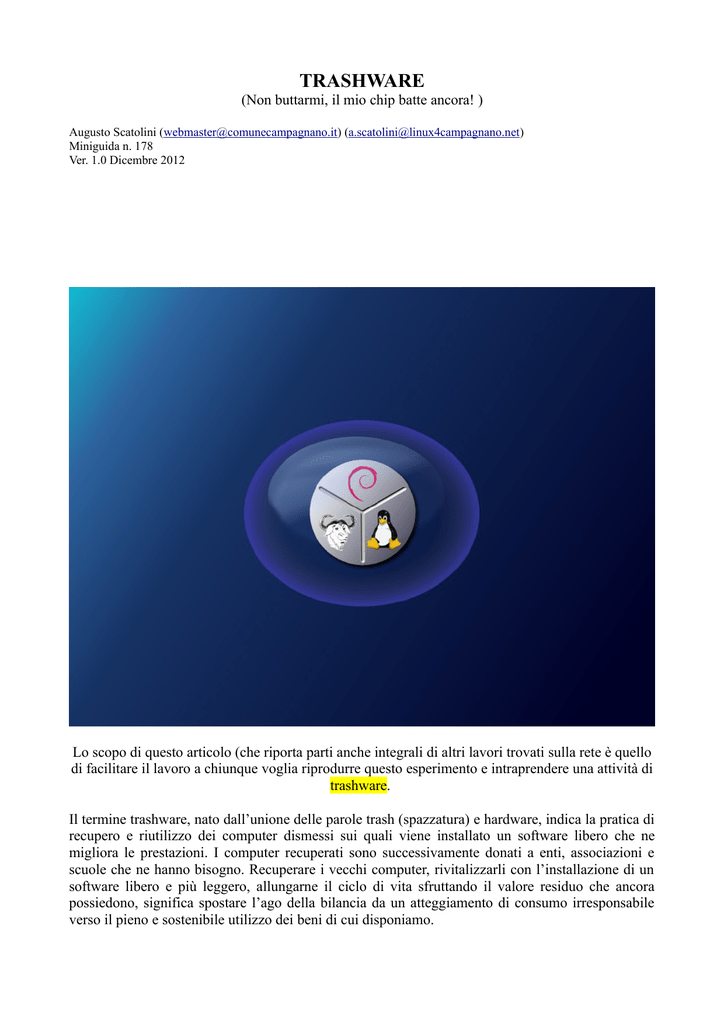 TRASHWARE
(Non buttarmi, il mio chip batte ancora! )

Augusto Scatolini (webmaster@comunecampagnano.it) (a.scatolini@linux4campagnano.net)
Miniguida n. 178
Ver. 1.0 Dicembre 2012

Lo scopo di questo articolo (che riporta parti anche integrali di altri lavori trovati sulla rete è quello di facilitare il lavoro a chiunque voglia riprodurre questo esperimento e intraprendere una attività di trashware.

Il termine trashware, nato dall'unione delle parole trash (spazzatura) e hardware, indica la pratica di recupero e riutilizzo dei computer dismessi sui quali viene installato un software libero che ne migliora le prestazioni. I computer recuperati sono successivamente donati a enti, associazioni e scuole che ne hanno bisogno. Recuperare i vecchi computer, rivitalizzarli con l'installazione di un software libero e più leggero, allungarne il ciclo di vita sfruttando il valore residuo che ancora possiedono, significa spostare l'ago della bilancia da un atteggiamento di consumo irresponsabile verso il pieno e sostenibile utilizzo dei beni di cui disponiamo.